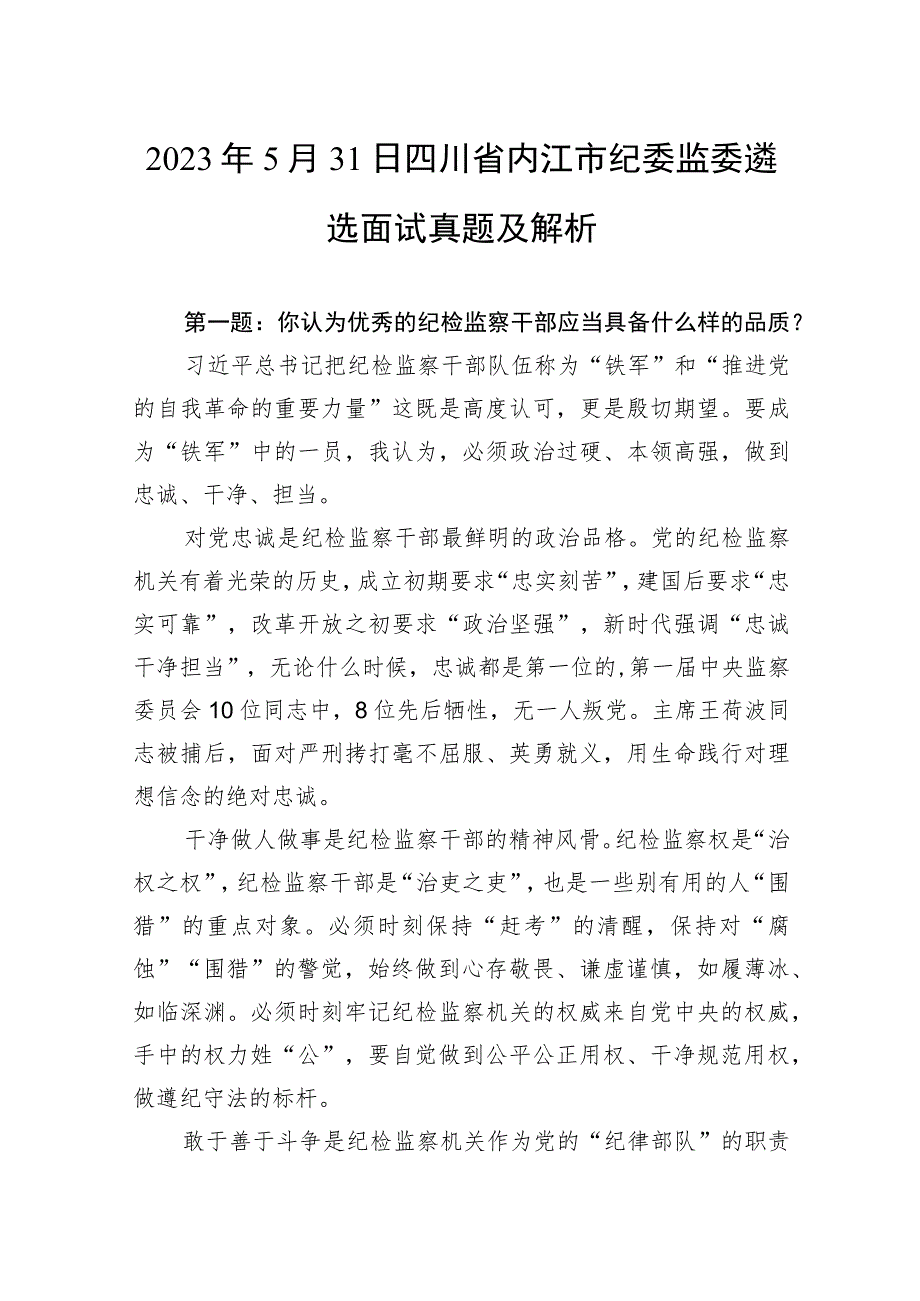 2023年5月31日四川省内江市纪委监委遴选面试真题及解析

第一题：你认为优秀的纪检监察干部应当具备什么样的品质？

习近平总书记把纪检监察干部队伍称为“铁军”和“推进党的自我革命的重要力量”这既是高度认可，更是殷切期望。要成为“铁军”中的一员，我认为，必须政治过硬、本领高强，做到忠诚、干净、担当。

对党忠诚是纪检监察干部最鲜明的政治品格。党的纪检监察机关有着光荣的历史，成立初期要求“忠实刻苦”，建国后要求“忠实可靠”，改革开放之初要求“政治坚强”，新时代强调“忠诚干净担当”，无论什么时候，忠诚都是第一位的，第一届中央监察委员会10位同志中，8位先后牺牲，无一人叛党。主席王荷波同志被捕后，面对严刑拷打毫不屈服、英勇就义，用生命践行对理想信念的绝对忠诚。

干净做人做事是纪检监察干部的精神风骨。纪检监察权是“治权之权”，纪检监察干部是“治吏之吏”，也是一些别有用的人“围猎”的重点对象。必须时刻保持“赶考”的清醒，保持对“腐蚀”“围猎”的警觉，始终做到心存敬畏、谦虚谨慎，如履薄冰、如临深渊。必须时刻牢记纪检监察机关的权威来自党中央的权威，手中的权力姓“公”，要自觉做到公平公正用权、干净规范用权，做遵纪守法的标杆。

敢于善于斗争是纪检监察机关作为党的“纪律部队”的职责